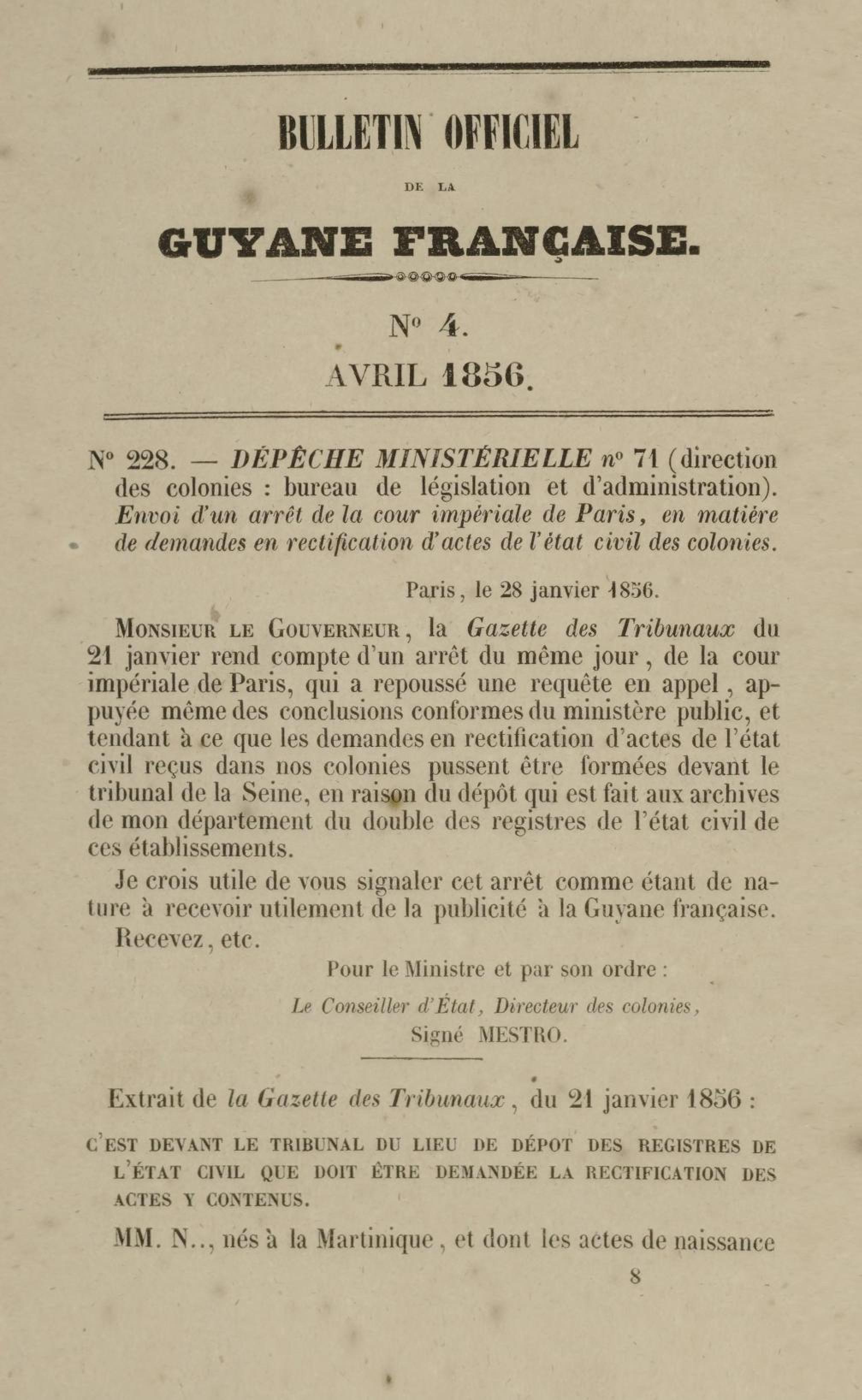 BULLETIN OFFICIEL

DE LA

GUYANE FRANÇAISE.

N° 4.

AVRIL 1856.

N° 228. — DÉPÊCHE MINISTÉRIELLE n° 71 (direction des colonies : bureau de législation et d'administration). Envoi d'un arrêt de la cour impériale de Paris, en matière de demandes en rectification d'actes de l'état civil des colonies.

Paris, le 28 janvier 1856.

MONSIEUR LE GOUVERNEUR, la Gazette des Tribunaux du 21 janvier rend compte d'un arrêt du même jour, de la cour impériale de Paris, qui a repoussé une requête en appel, appuyée même des conclusions conformes du ministère public, et tendant à ce que les demandes en rectification d'actes de l'état civil reçus dans nos colonies pussent être formées devant le tribunal de la Seine, en raison du dépôt qui est fait aux archives de mon département du double des registres de l'état civil de ces établissements.

Je crois utile de vous signaler cet arrêt comme étant de nature à recevoir utilement de la publicité à la Guyane française.

Recevez, etc.

Pour le Ministre et par son ordre :

Le Conseiller d'État, Directeur des colonies,

Signé MESTRO.

Extrait de la Gazette des Tribunaux, du 21 janvier 1856 :

C'EST DEVANT LE TRIBUNAL DU LIEU DE DÉPOT DES REGISTRES DE L'ÉTAT CIVIL QUE DOIT ÊTRE DEMANDÉE LA RECTIFICATION DES ACTES Y CONTENUS.

MM. N.., nés à la Martinique, et dont les actes de naissance

8